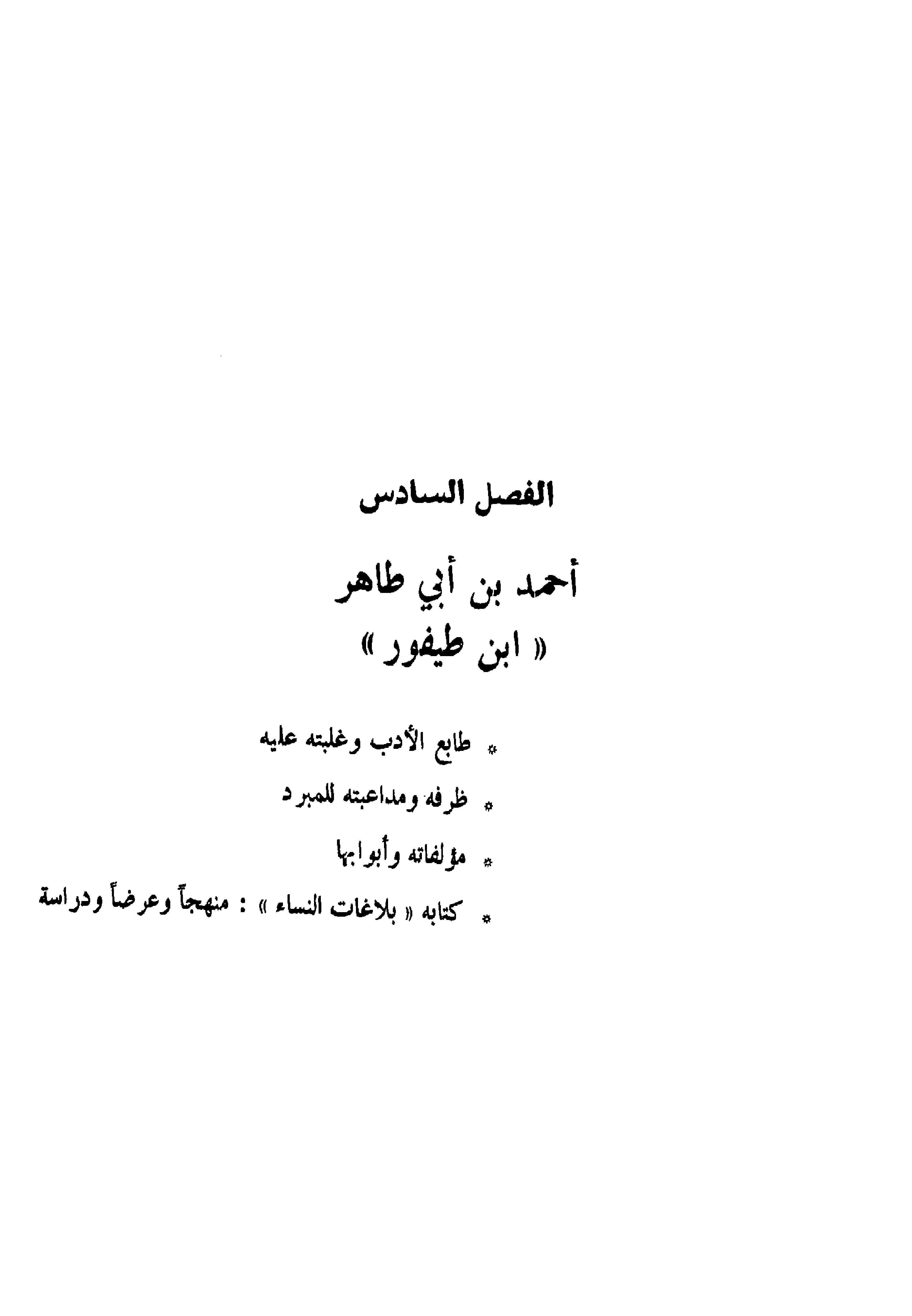 الفصل السادس

أحمد بن أبي طاهر
« ابن طيفور »

* طابع الأدب وغلبته عليه

* ظرفه ومداعبته للمبرد

* مؤلفاته وأبوابها

* كتابه « بلاغات النساء » : منهجاً وعرضاً ودراسة